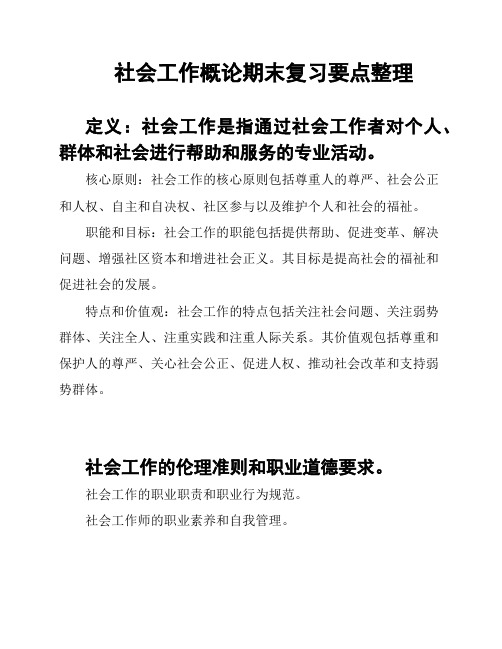 社会工作概论期末复习要点整理

定义：社会工作是指通过社会工作者对个人、群体和社会进行帮助和服务的专业活动。

核心原则：社会工作的核心原则包括尊重人的尊严、社会公正和人权、自主和自决权、社区参与以及维护个人和社会的福祉。

职能和目标：社会工作的职能包括提供帮助、促进变革、解决问题、增强社区资本和增进社会正义。其目标是提高社会的福祉和促进社会的发展。

特点和价值观：社会工作的特点包括关注社会问题、关注弱势群体、关注全人、注重实践和注重人际关系。其价值观包括尊重和保护人的尊严、关心社会公正、促进人权、推动社会改革和支持弱势群体。

社会工作的伦理准则和职业道德要求。

社会工作的职业职责和职业行为规范。

社会工作师的职业素养和自我管理。